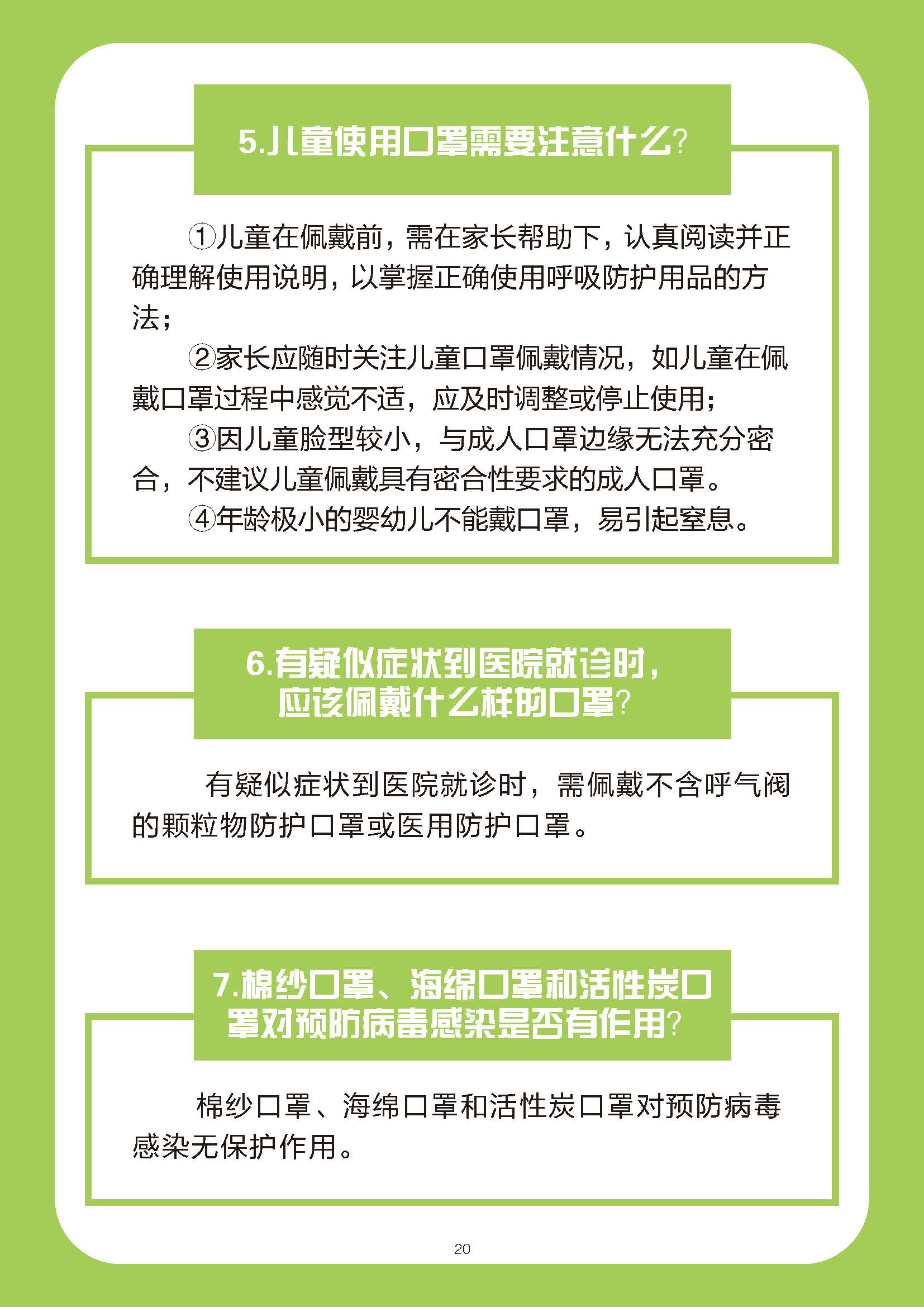 5.儿童使用口罩需要注意什么?

①儿童在佩戴前，需在家长帮助下，认真阅读并正确理解使用说明，以掌握正确使用呼吸防护用品的方法；

②家长应随时关注儿童口罩佩戴情况，如儿童在佩戴口罩过程中感觉不适，应及时调整或停止使用；

③因儿童脸型较小，与成人口罩边缘无法充分密合，不建议儿童佩戴具有密合性要求的成人口罩。

④年龄极小的婴幼儿不能戴口罩，易引起窒息。

6.有疑似症状到医院就诊时，应该佩戴什么样的口罩?

有疑似症状到医院就诊时，需佩戴不含呼气阀的颗粒物防护口罩或医用防护口罩。

7.棉纱口罩、海绵口罩和活性炭口罩对预防病毒感染是否有作用?

棉纱口罩、海绵口罩和活性炭口罩对预防病毒感染无保护作用。

20